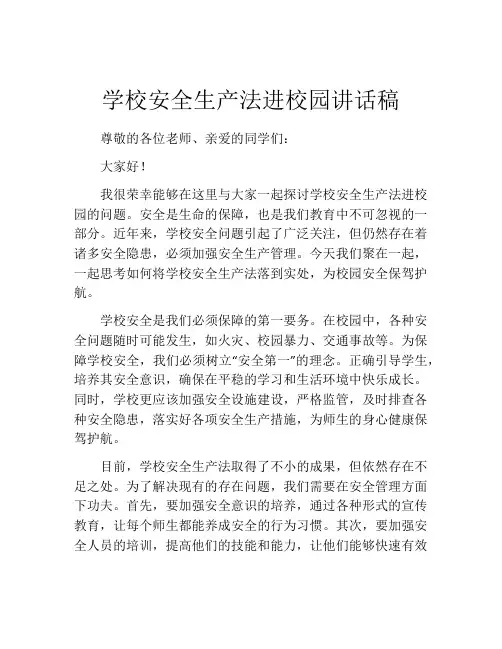 学校安全生产法进校园讲话稿

尊敬的各位老师、亲爱的同学们：

大家好！

我很荣幸能够在这里与大家一起探讨学校安全生产法进校园的问题。安全是生命的保障，也是我们教育中不可忽视的一部分。近年来，学校安全问题引起了广泛关注，但仍然存在着诸多安全隐患，必须加强安全生产管理。今天我们聚在一起，一起思考如何将学校安全生产法落到实处，为校园安全保驾护航。

学校安全是我们必须保障的第一要务。在校园中，各种安全问题随时可能发生，如火灾、校园暴力、交通事故等。为保障学校安全，我们必须树立“安全第一”的理念。正确引导学生，培养其安全意识，确保在平稳的学习和生活环境中快乐成长。同时，学校更应该加强安全设施建设，严格监管，及时排查各种安全隐患，落实好各项安全生产措施，为师生的身心健康保驾护航。

目前，学校安全生产法取得了不小的成果，但依然存在不足之处。为了解决现有的存在问题，我们需要在安全管理方面下功夫。首先，要加强安全意识的培养，通过各种形式的宣传教育，让每个师生都能养成安全的行为习惯。其次，要加强安全人员的培训，提高他们的技能和能力，让他们能够快速有效